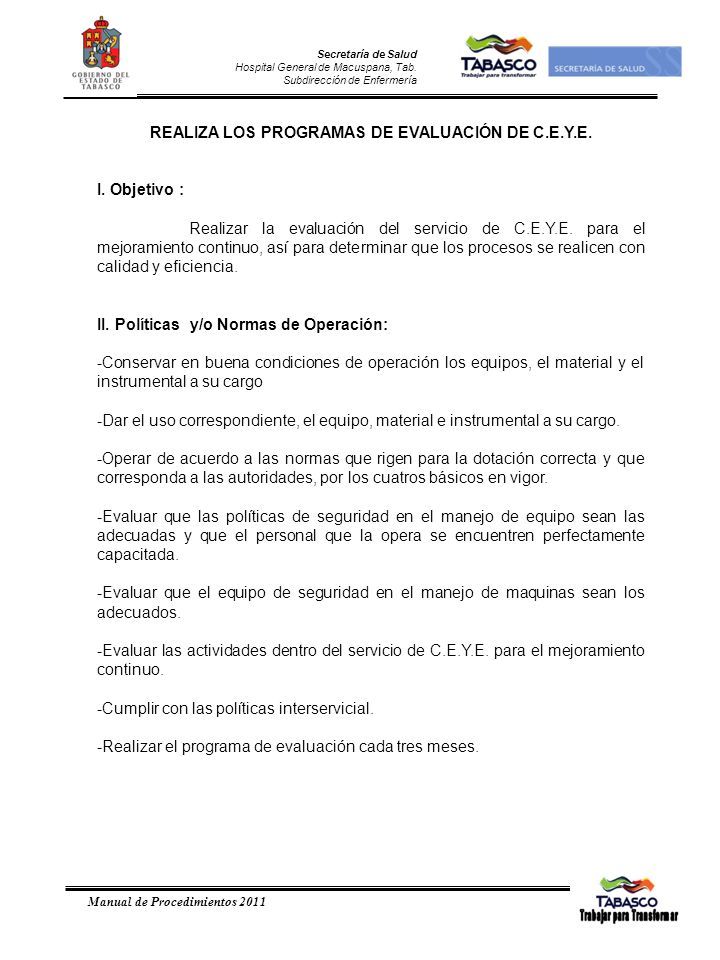 GOBIERNO DEL ESTADO DE TABASCO

Secretaría de Salud
Hospital General de Macuspana, Tab.
Subdirección de Enfermería

TABASCO
Trabajar para transformar

SECRETARÍA DE SALUD

REALIZA LOS PROGRAMAS DE EVALUACIÓN DE C.E.Y.E.

I. Objetivo :

Realizar la evaluación del servicio de C.E.Y.E. para el mejoramiento continuo, así para determinar que los procesos se realicen con calidad y eficiencia.

II. Políticas y/o Normas de Operación:

-Conservar en buena condiciones de operación los equipos, el material y el instrumental a su cargo

-Dar el uso correspondiente, el equipo, material e instrumental a su cargo.

-Operar de acuerdo a las normas que rigen para la dotación correcta y que corresponda a las autoridades, por los cuatros básicos en vigor.

-Evaluar que las políticas de seguridad en el manejo de equipo sean las adecuadas y que el personal que la opera se encuentren perfectamente capacitada.

-Evaluar que el equipo de seguridad en el manejo de maquinas sean los adecuados.

-Evaluar las actividades dentro del servicio de C.E.Y.E. para el mejoramiento continuo.

-Cumplir con las políticas interservicial.

-Realizar el programa de evaluación cada tres meses.

Manual de Procedimientos 2011

TABASCO
Trabajar para Transformar